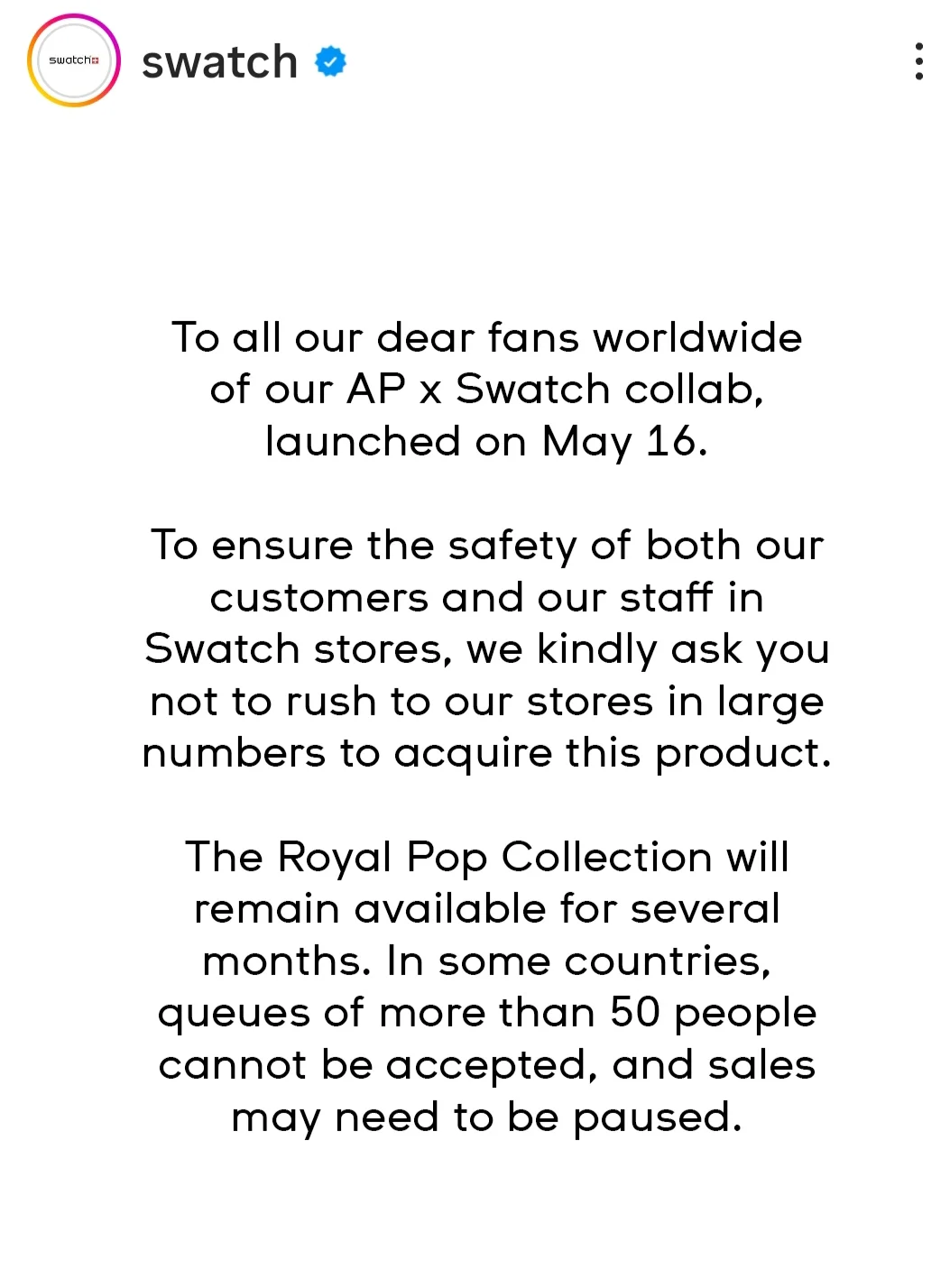 swatch

swatch

To all our dear fans worldwide of our AP x Swatch collab, launched on May 16.

To ensure the safety of both our customers and our staff in Swatch stores, we kindly ask you not to rush to our stores in large numbers to acquire this product.

The Royal Pop Collection will remain available for several months. In some countries, queues of more than 50 people cannot be accepted, and sales may need to be paused.